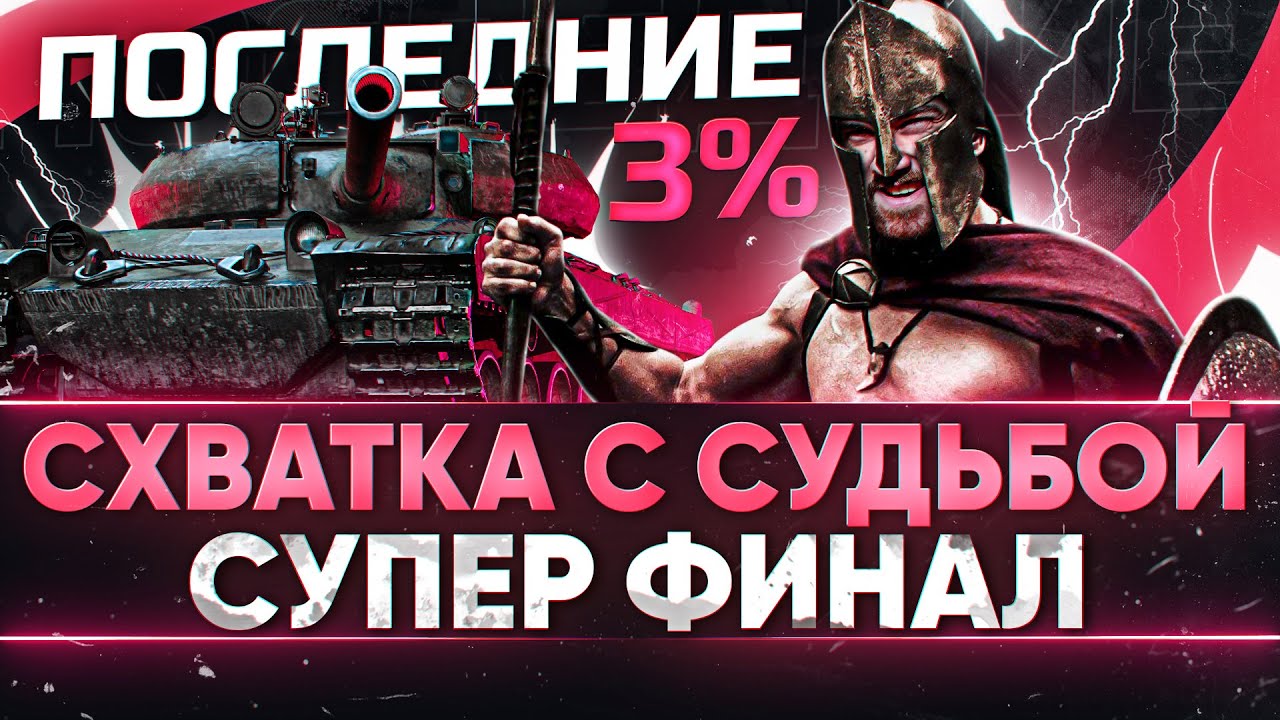 ПОСЛЕДНИЕ 3%

СХВАТКА С СУДЬБОЙ
СУПЕР ФИНАЛ